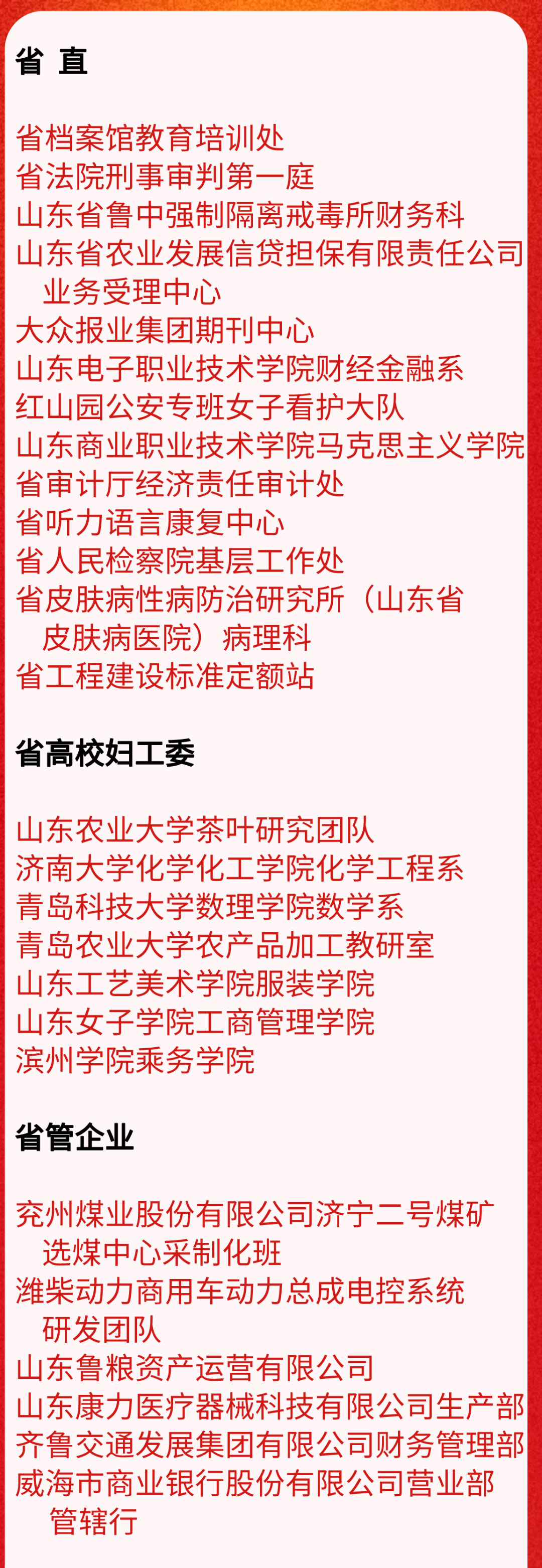 省 直

省档案馆教育培训处
省法院刑事审判第一庭
山东省鲁中强制隔离戒毒所财务科
山东省农业发展信贷担保有限责任公司业务受理中心
大众报业集团期刊中心
山东电子职业技术学院财经金融系
红山园公安专班女子看护大队
山东商业职业技术学院马克思主义学院
省审计厅经济责任审计处
省听力语言康复中心
省人民检察院基层工作处
省皮肤病性病防治研究所（山东省皮肤病医院）病理科
省工程建设标准定额站

省高校妇工委

山东农业大学茶叶研究团队
济南大学化学化工学院化学工程系
青岛科技大学数理学院数学系
青岛农业大学农产品加工教研室
山东工艺美术学院服装学院
山东女子学院工商管理学院
滨州学院乘务学院

省管企业

兖州煤业股份有限公司济宁二号煤矿选煤中心采制化班
潍柴动力商用车动力总成电控系统研发团队
山东鲁粮资产运营有限公司
山东康力医疗器械科技有限公司生产部
齐鲁交通发展集团有限公司财务管理部
威海市商业银行股份有限公司营业部管辖行